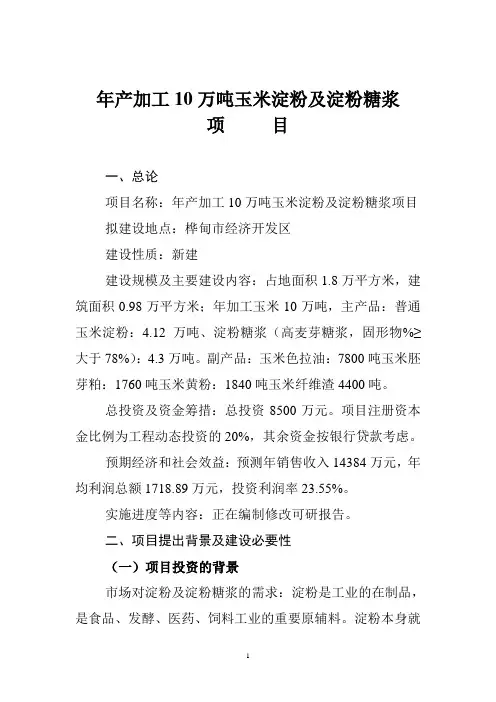 年产加工 10 万吨玉米淀粉及淀粉糖浆
项　　目

一、总论

项目名称：年产加工 10 万吨玉米淀粉及淀粉糖浆项目

拟建设地点：桦甸市经济开发区

建设性质：新建

建设规模及主要建设内容：占地面积 1.8 万平方米，建筑面积 0.98 万平方米；年加工玉米 10 万吨，主产品：普通玉米淀粉：4.12 万吨、淀粉糖浆（高麦芽糖浆，固形物%≥大于 78%）：4.3 万吨。副产品：玉米色拉油：7800 吨玉米胚芽粕：1760 吨玉米黄粉：1840 吨玉米纤维渣 4400 吨。

总投资及资金筹措：总投资 8500 万元。项目注册资本金比例为工程动态投资的 20%，其余资金按银行贷款考虑。

预期经济和社会效益：预测年销售收入 14384 万元，年均利润总额 1718.89 万元，投资利润率 23.55%。

实施进度等内容：正在编制修改可研报告。

二、项目提出背景及建设必要性

（一）项目投资的背景

市场对淀粉及淀粉糖浆的需求：淀粉是工业的在制品，是食品、发酵、医药、饲料工业的重要原辅料。淀粉本身就

1